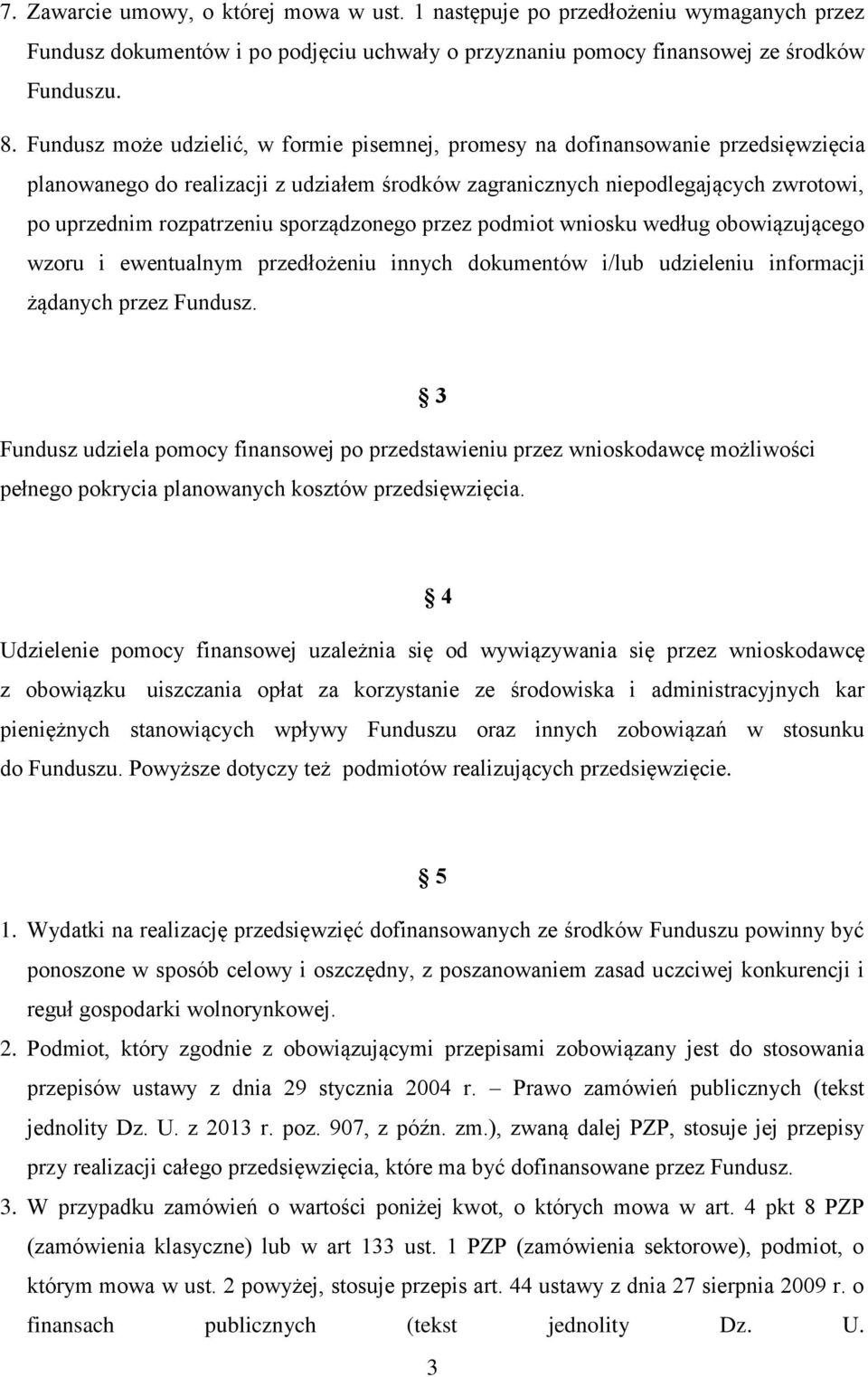 7. Zawarcie umowy, o której mowa w ust. 1 następuje po przedłożeniu wymaganych przez Fundusz dokumentów i po podjęciu uchwały o przyznaniu pomocy finansowej ze środków Funduszu.

8. Fundusz może udzielić, w formie pisemnej, promesy na dofinansowanie przedsięwzięcia planowanego do realizacji z udziałem środków zagranicznych niepodlegających zwrotowi, po uprzednim rozpatrzeniu sporządzonego przez podmiot wniosku według obowiązującego wzoru i ewentualnym przedłożeniu innych dokumentów i/lub udzieleniu informacji żądanych przez Fundusz.

§ 3

Fundusz udziela pomocy finansowej po przedstawieniu przez wnioskodawcę możliwości pełnego pokrycia planowanych kosztów przedsięwzięcia.

§ 4

Udzielenie pomocy finansowej uzależnia się od wywiązywania się przez wnioskodawcę z obowiązku uiszczania opłat za korzystanie ze środowiska i administracyjnych kar pieniężnych stanowiących wpływy Funduszu oraz innych zobowiązań w stosunku do Funduszu. Powyższe dotyczy też podmiotów realizujących przedsięwzięcie.

§ 5

1. Wydatki na realizację przedsięwzięć dofinansowanych ze środków Funduszu powinny być ponoszone w sposób celowy i oszczędny, z poszanowaniem zasad uczciwej konkurencji i reguł gospodarki wolnorynkowej.
2. Podmiot, który zgodnie z obowiązującymi przepisami zobowiązany jest do stosowania przepisów ustawy z dnia 29 stycznia 2004 r. – Prawo zamówień publicznych (tekst jednolity Dz. U. z 2013 r. poz. 907, z późn. zm.), zwaną dalej PZP, stosuje jej przepisy przy realizacji całego przedsięwzięcia, które ma być dofinansowane przez Fundusz.
3. W przypadku zamówień o wartości poniżej kwot, o których mowa w art. 4 pkt 8 PZP (zamówienia klasyczne) lub w art 133 ust. 1 PZP (zamówienia sektorowe), podmiot, o którym mowa w ust. 2 powyżej, stosuje przepis art. 44 ustawy z dnia 27 sierpnia 2009 r. o finansach publicznych (tekst jednolity Dz. U.

3